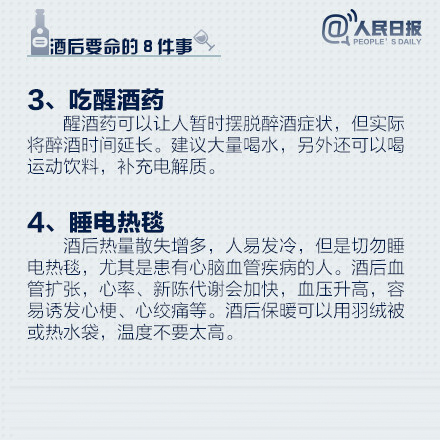 酒后要命的8件事

@人民日报
PEOPLE' S DAILY

3、吃醒酒药

醒酒药可以让人暂时摆脱醉酒症状，但实际将醉酒时间延长。建议大量喝水，另外还可以喝运动饮料，补充电解质。

4、睡电热毯

酒后热量散失增多，人易发冷，但是切勿睡电热毯，尤其是患有心脑血管疾病的人。酒后血管扩张，心率、新陈代谢会加快，血压升高，容易诱发心梗、心绞痛等。酒后保暖可以用羽绒被或热水袋，温度不要太高。